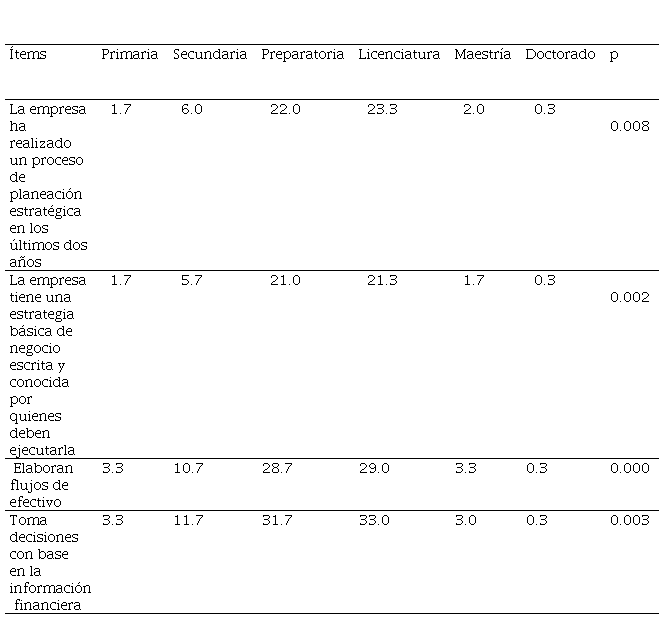 | Ítems | Primaria | Secundaria | Preparatoria | Licenciatura | Maestría | Doctorado | p |
|---|---|---|---|---|---|---|---|
| La empresa ha realizado un proceso de planeación estratégica en los últimos dos años | 1.7 | 6.0 | 22.0 | 23.3 | 2.0 | 0.3 | 0.008 |
| La empresa tiene una estrategia básica de negocio escrita y conocida por quienes deben ejecutarla | 1.7 | 5.7 | 21.0 | 21.3 | 1.7 | 0.3 | 0.002 |
| Elaboran flujos de efectivo | 3.3 | 10.7 | 28.7 | 29.0 | 3.3 | 0.3 | 0.000 |
| Toma decisiones con base en la información financiera | 3.3 | 11.7 | 31.7 | 33.0 | 3.0 | 0.3 | 0.003 |